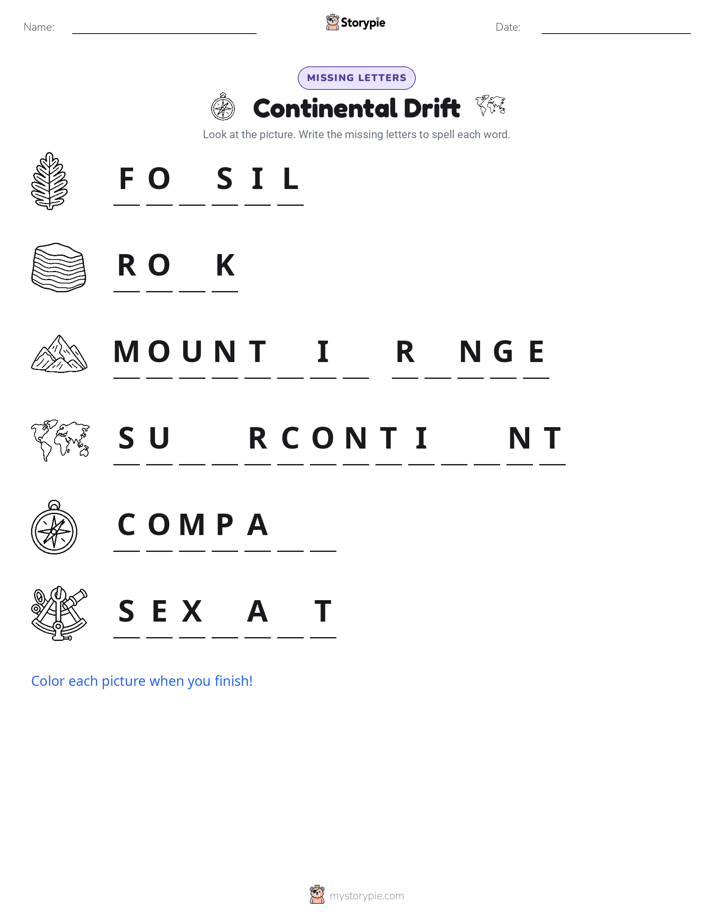 Name: ____ Storypie Date: ____

MISSING LETTERS

Continental Drift

Look at the picture. Write the missing letters to spell each word.

F O ____ S I L

R O ____ K

M O U N T ____ I ____ R ____ N G E

S U ____ ____ R C O N T I ____ ____ N T

C O M P A ____ ____

S E X ____ A ____ T

Color each picture when you finish!

mystorypie.com